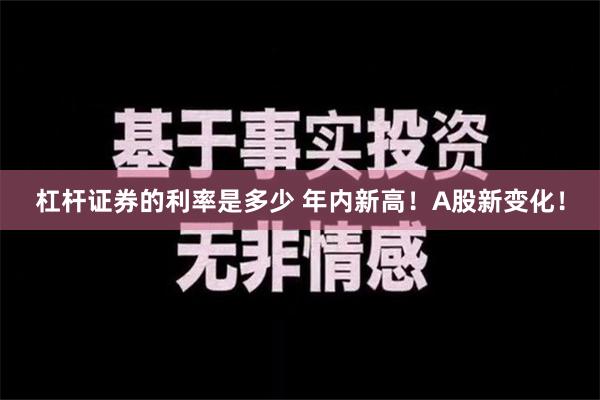 基于事实投资

杠杆证券的利率是多少 年内新高！A股新变化！

无非情感